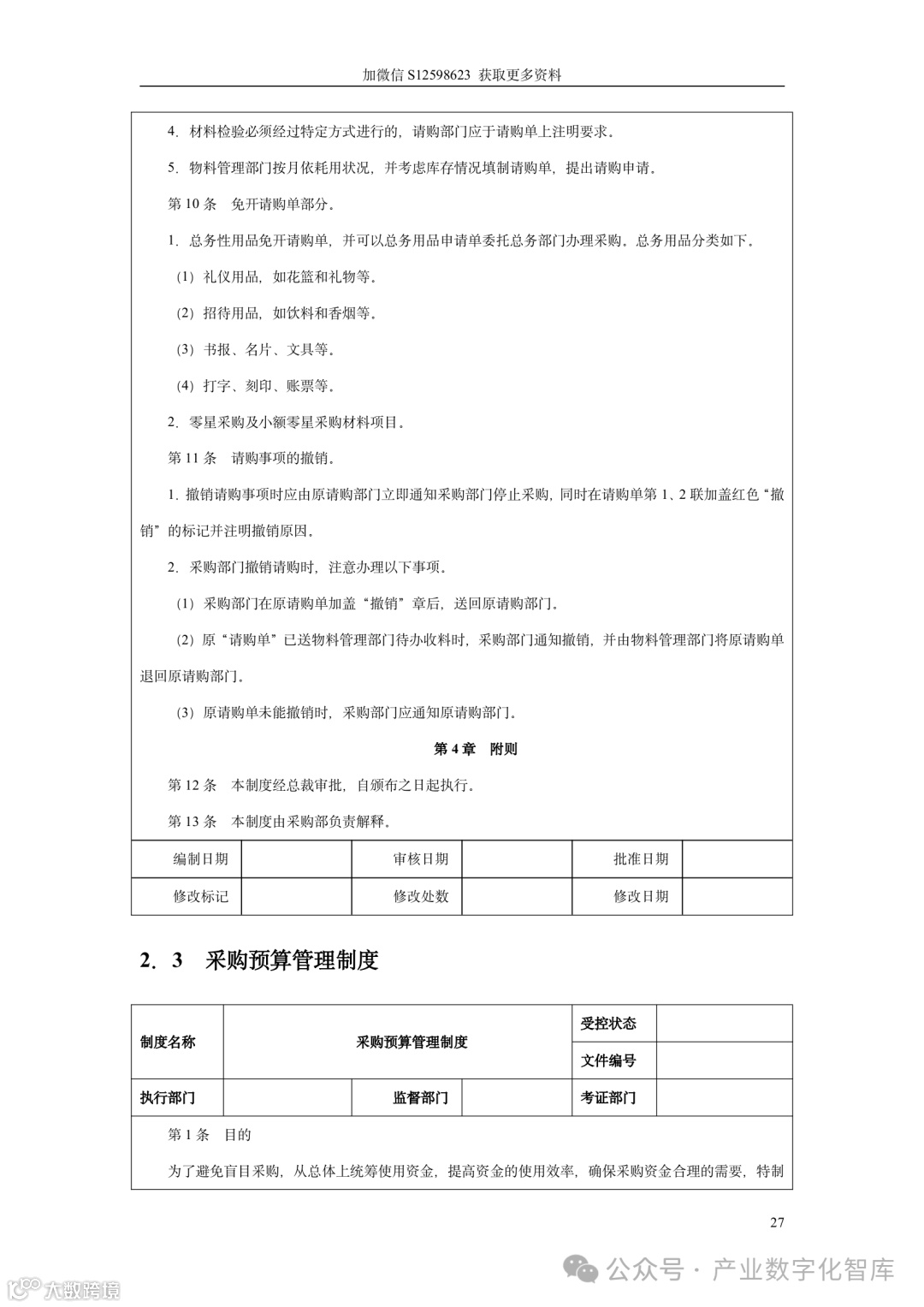 加微信 S12598623 获取更多资料

4. 材料检验必须经过特定方式进行的，请购部门应于请购单上注明要求。

5. 物料管理部门按月依耗用状况，并考虑库存情况填制请购单，提出请购申请。

第 10 条 免开请购单部分。

1. 总务性用品免开请购单，并可以总务用品申请单委托总务部门办理采购。总务用品分类如下。

（1）礼仪用品，如花篮和礼物等。

（2）招待用品，如饮料和香烟等。

（3）书报、名片、文具等。

（4）打字、刻印、账票等。

2. 零星采购及小额零星采购材料项目。

第 11 条 请购事项的撤销。

1. 撤销请购事项时应由原请购部门立即通知采购部门停止采购，同时在请购单第 1、2 联加盖红色“撤销”的标记并注明撤销原因。

2. 采购部门撤销请购时，注意办理以下事项。

（1）采购部门在原请购单加盖“撤销”章后，送回原请购部门。

（2）原“请购单”已送物料管理部门待办收料时，采购部门通知撤销，并由物料管理部门将原请购单退回原请购部门。

（3）原请购单未能撤销时，采购部门应通知原请购部门。

第 4 章 附则

第 12 条 本制度经总裁审批，自颁布之日起执行。

第 13 条 本制度由采购部负责解释。

| 编制日期 |  | 审核日期 |  | 批准日期 |  |
|---|---|---|---|---|---|
| 修改标记 |  | 修改处数 |  | 修改日期 |  |

2．3 采购预算管理制度

| 制度名称 | 采购预算管理制度 | | | 受控状态 | |
|---|---|---|---|---|---|
| | | | | 文件编号 | |
| 执行部门 | | 监督部门 | | 考证部门 | |

第 1 条 目的

为了避免盲目采购，从总体上统筹使用资金，提高资金的使用效率，确保采购资金合理的需要，特制

27

公众号 · 产业数字化智库

大数跨境